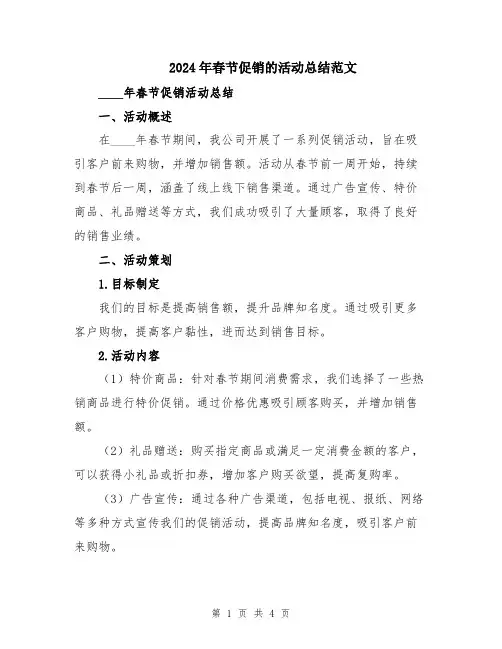 2024年春节促销的活动总结范文

____年春节促销活动总结

一、活动概述

在____年春节期间，我公司开展了一系列促销活动，旨在吸引客户前来购物，并增加销售额。活动从春节前一周开始，持续到春节后一周，涵盖了线上线下销售渠道。通过广告宣传、特价商品、礼品赠送等方式，我们成功吸引了大量顾客，取得了良好的销售业绩。

二、活动策划

1.目标制定

我们的目标是提高销售额，提升品牌知名度。通过吸引更多客户购物，提高客户黏性，进而达到销售目标。

2.活动内容

（1）特价商品：针对春节期间消费需求，我们选择了一些热销商品进行特价促销。通过价格优惠吸引顾客购买，并增加销售额。

（2）礼品赠送：购买指定商品或满足一定消费金额的客户，可以获得小礼品或折扣券，增加客户购买欲望，提高复购率。

（3）广告宣传：通过各种广告渠道，包括电视、报纸、网络等多种方式宣传我们的促销活动，提高品牌知名度，吸引客户前来购物。

第 1 页 共 4 页